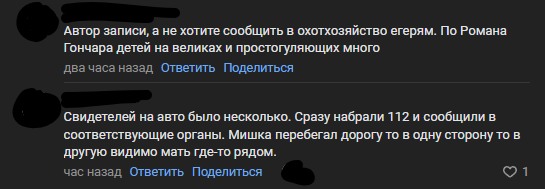 Автор записи, а не хотите сообщить в охотхозяйство егерям. По Романа Гончара детей на великах и простогуляющих много

два часа назад Ответить Поделиться

Свидетелей на авто было несколько. Сразу набрали 112 и сообщили в соответствующие органы. Мишка перебегал дорогу то в одну сторону то в другую видимо мать где-то рядом.

час назад Ответить Поделиться

1